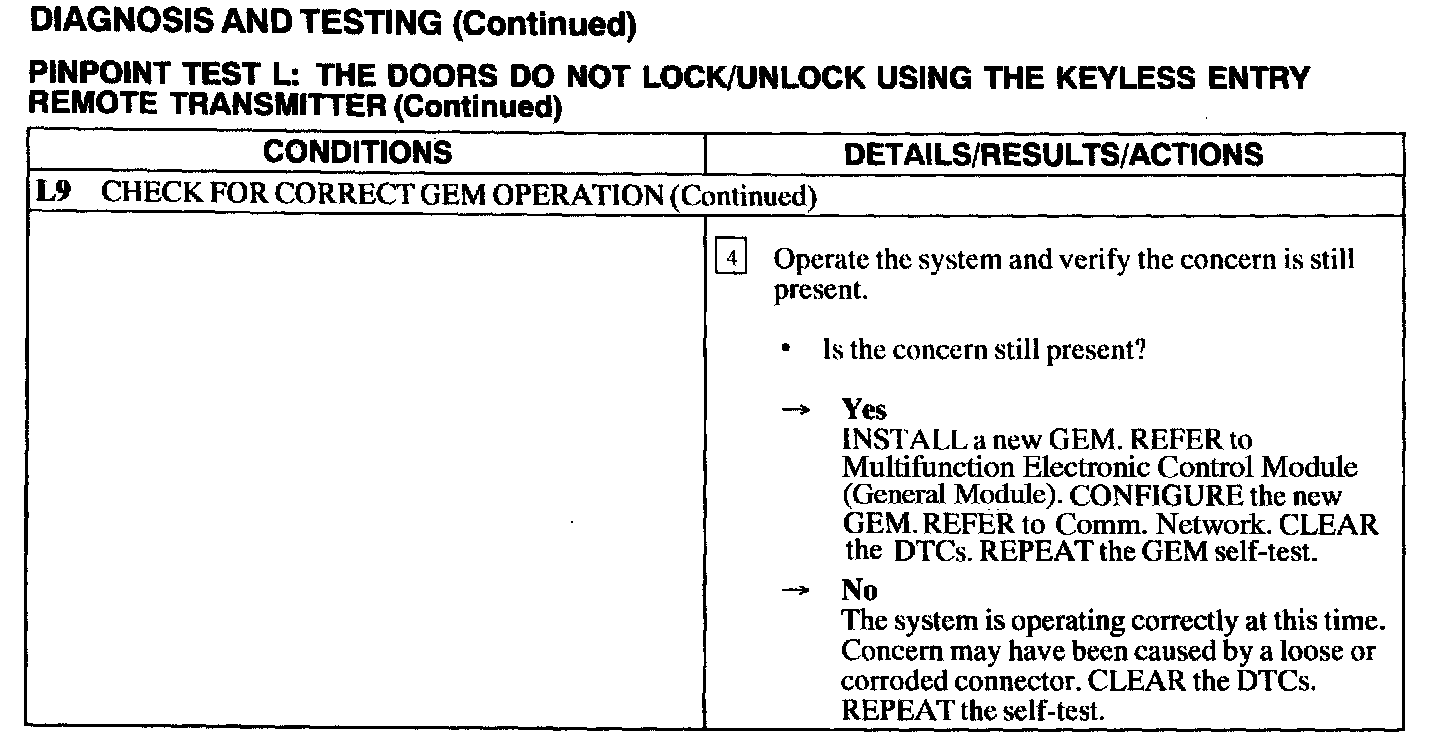 DIAGNOSIS AND TESTING (Continued)

PINPOINT TEST L: THE DOORS DO NOT LOCK/UNLOCK USING THE KEYLESS ENTRY REMOTE TRANSMITTER (Continued)

| CONDITIONS | DETAILS/RESULTS/ACTIONS |
|---|---|
| L9 CHECK FOR CORRECT GEM OPERATION (Continued) | |
| | 4 Operate the system and verify the concern is still present. • Is the concern still present? → Yes INSTALL a new GEM. REFER to Multifunction Electronic Control Module (General Module). CONFIGURE the new GEM. REFER to Comm. Network. CLEAR the DTCs. REPEAT the GEM self-test. → No The system is operating correctly at this time. Concern may have been caused by a loose or corroded connector. CLEAR the DTCs. REPEAT the self-test. |